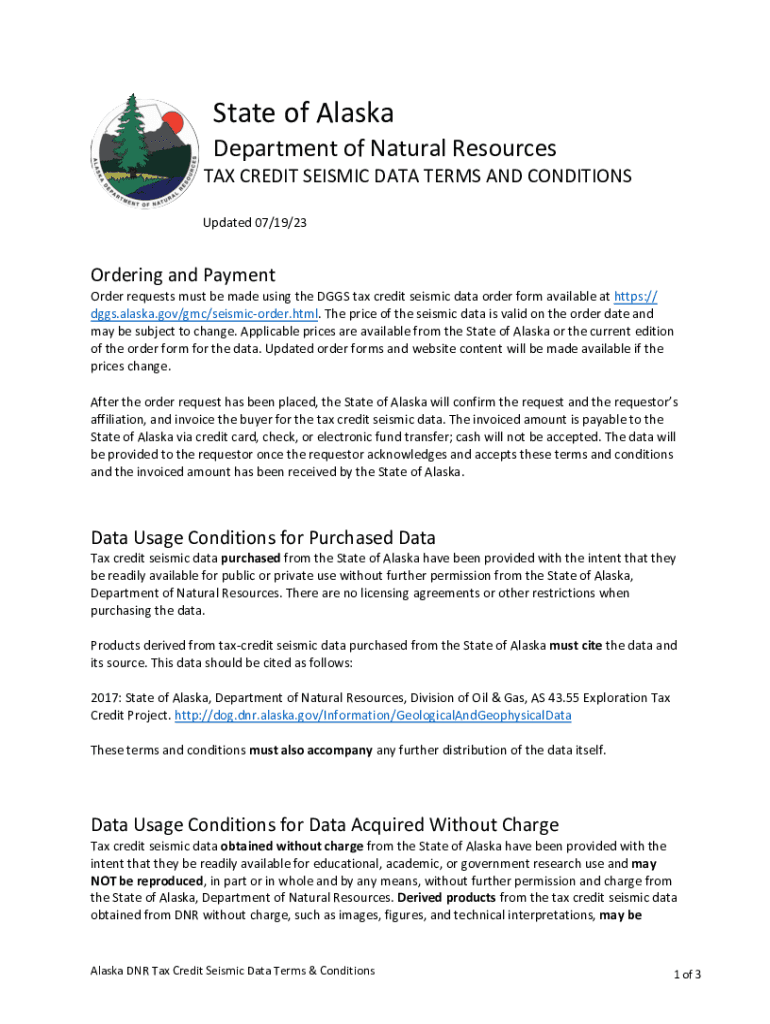 ALASKA DEPARTMENT OF NATURAL RESOURCES

State of Alaska

Department of Natural Resources

TAX CREDIT SEISMIC DATA TERMS AND CONDITIONS

Updated 07/19/23

Ordering and Payment

Order requests must be made using the DGGS tax credit seismic data order form available at https://dggs.alaska.gov/gmc/seismic-order.html. The price of the seismic data is valid on the order date and may be subject to change. Applicable prices are available from the State of Alaska or the current edition of the order form for the data. Updated order forms and website content will be made available if the prices change.

After the order request has been placed, the State of Alaska will confirm the request and the requestor's affiliation, and invoice the buyer for the tax credit seismic data. The invoiced amount is payable to the State of Alaska via credit card, check, or electronic fund transfer; cash will not be accepted. The data will be provided to the requestor once the requestor acknowledges and accepts these terms and conditions and the invoiced amount has been received by the State of Alaska.

Data Usage Conditions for Purchased Data

Tax credit seismic data purchased from the State of Alaska have been provided with the intent that they be readily available for public or private use without further permission from the State of Alaska, Department of Natural Resources. There are no licensing agreements or other restrictions when purchasing the data.

Products derived from tax-credit seismic data purchased from the State of Alaska must cite the data and its source. This data should be cited as follows:

2017: State of Alaska, Department of Natural Resources, Division of Oil & Gas, AS 43.55 Exploration Tax Credit Project. http://dog.dnr.alaska.gov/Information/GeologicalAndGeophysicalData

These terms and conditions must also accompany any further distribution of the data itself.

Data Usage Conditions for Data Acquired Without Charge

Tax credit seismic data obtained without charge from the State of Alaska have been provided with the intent that they be readily available for educational, academic, or government research use and may NOT be reproduced, in part or in whole and by any means, without further permission and charge from the State of Alaska, Department of Natural Resources. Derived products from the tax credit seismic data obtained from DNR without charge, such as images, figures, and technical interpretations, may be

Alaska DNR Tax Credit Seismic Data Terms & Conditions

1 of 3